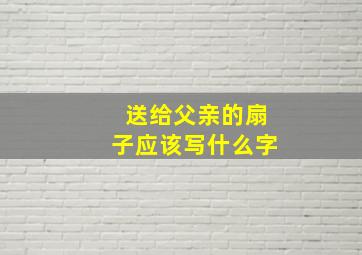 送给父亲的扇子应该写什么字